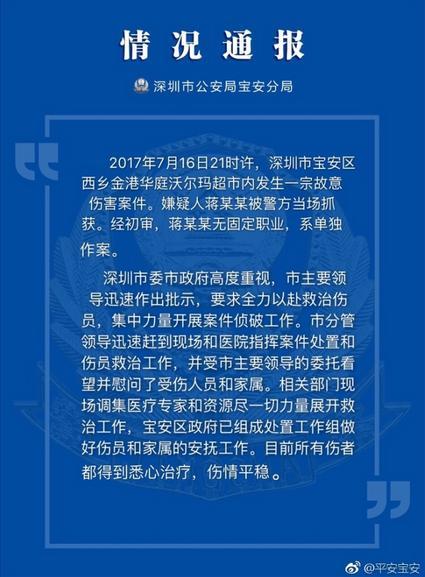 情况通报

深圳市公安局宝安分局

2017年7月16日21时许，深圳市宝安区西乡金港华庭沃尔玛超市内发生一宗故意伤害案件。嫌疑人蒋某某被警方当场抓获。经初审，蒋某某无固定职业，系单独作案。

深圳市委市政府高度重视，市主要领导迅速作出批示，要求全力以赴救治伤员，集中力量开展案件侦破工作。市分管领导迅速赶到现场和医院指挥案件处置和伤员救治工作，并受市主要领导的委托看望并慰问了受伤人员和家属。相关部门现场调集医疗专家和资源尽一切力量展开救治工作，宝安区政府已组成处置工作组做好伤员和家属的安抚工作。目前所有伤者都得到悉心治疗，伤情平稳。

@平安宝安